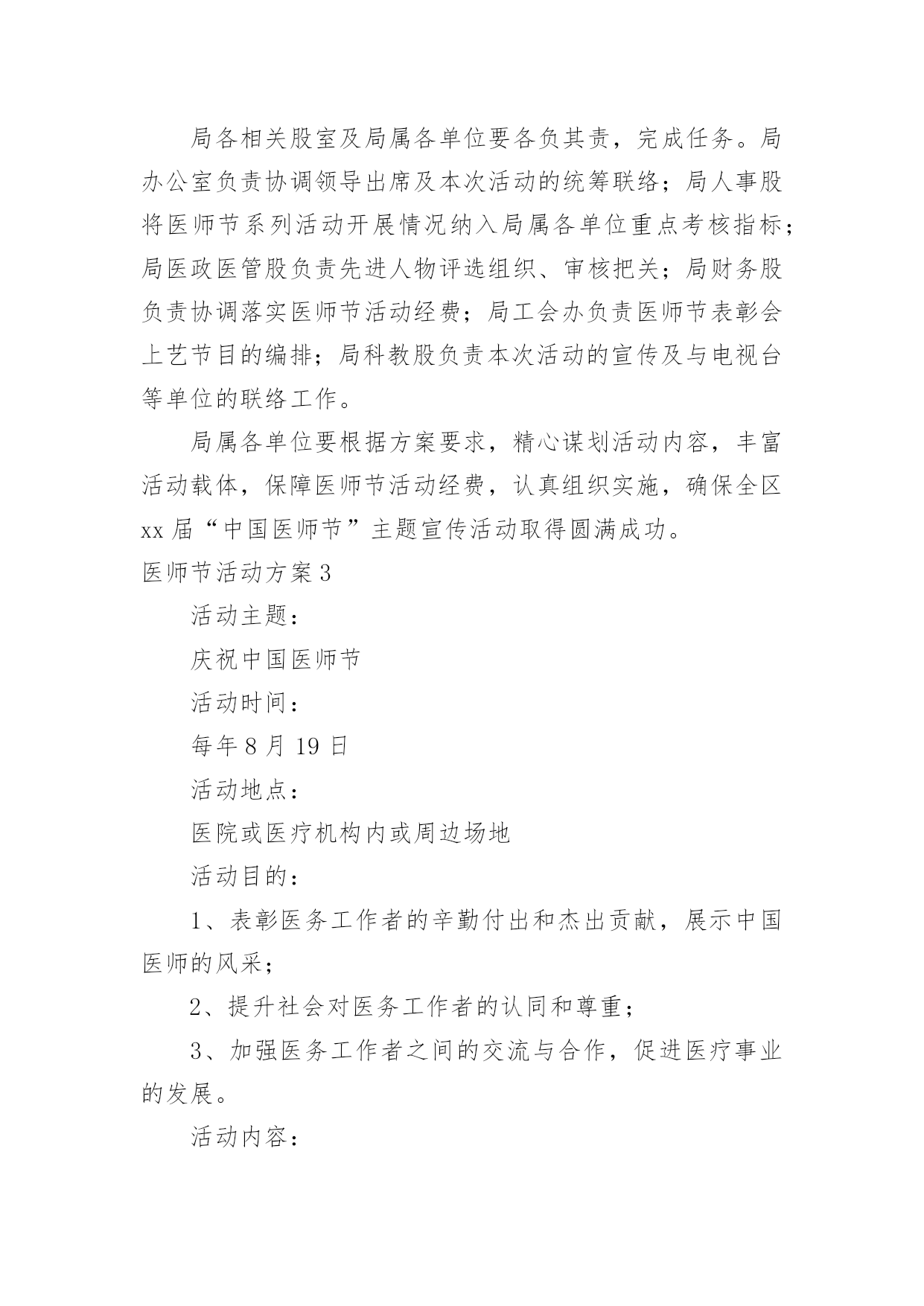 局各相关股室及局属各单位要各负其责，完成任务。局办公室负责协调领导出席及本次活动的统筹联络；局人事股将医师节系列活动开展情况纳入局属各单位重点考核指标；局医政医管股负责先进人物评选组织、审核把关；局财务股负责协调落实医师节活动经费；局工会办负责医师节表彰会上艺节目的编排；局科教股负责本次活动的宣传及与电视台等单位的联络工作。

局属各单位要根据方案要求，精心谋划活动内容，丰富活动载体，保障医师节活动经费，认真组织实施，确保全区xx届“中国医师节”主题宣传活动取得圆满成功。

医师节活动方案3

活动主题：

庆祝中国医师节

活动时间：

每年8月19日

活动地点：

医院或医疗机构内或周边场地

活动目的：

1、表彰医务工作者的辛勤付出和杰出贡献，展示中国医师的风采；

2、提升社会对医务工作者的认同和尊重；

3、加强医务工作者之间的交流与合作，促进医疗事业的发展。

活动内容：